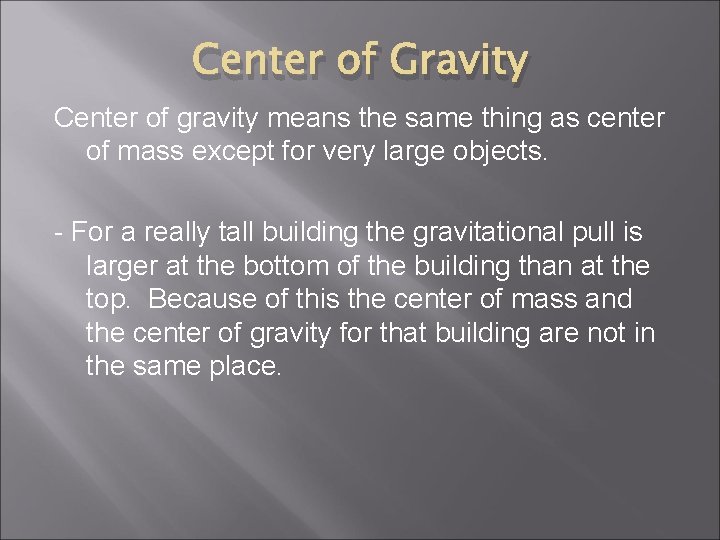 Center of Gravity

Center of gravity means the same thing as center of mass except for very large objects.

- For a really tall building the gravitational pull is larger at the bottom of the building than at the top.  Because of this the center of mass and the center of gravity for that building are not in the same place.